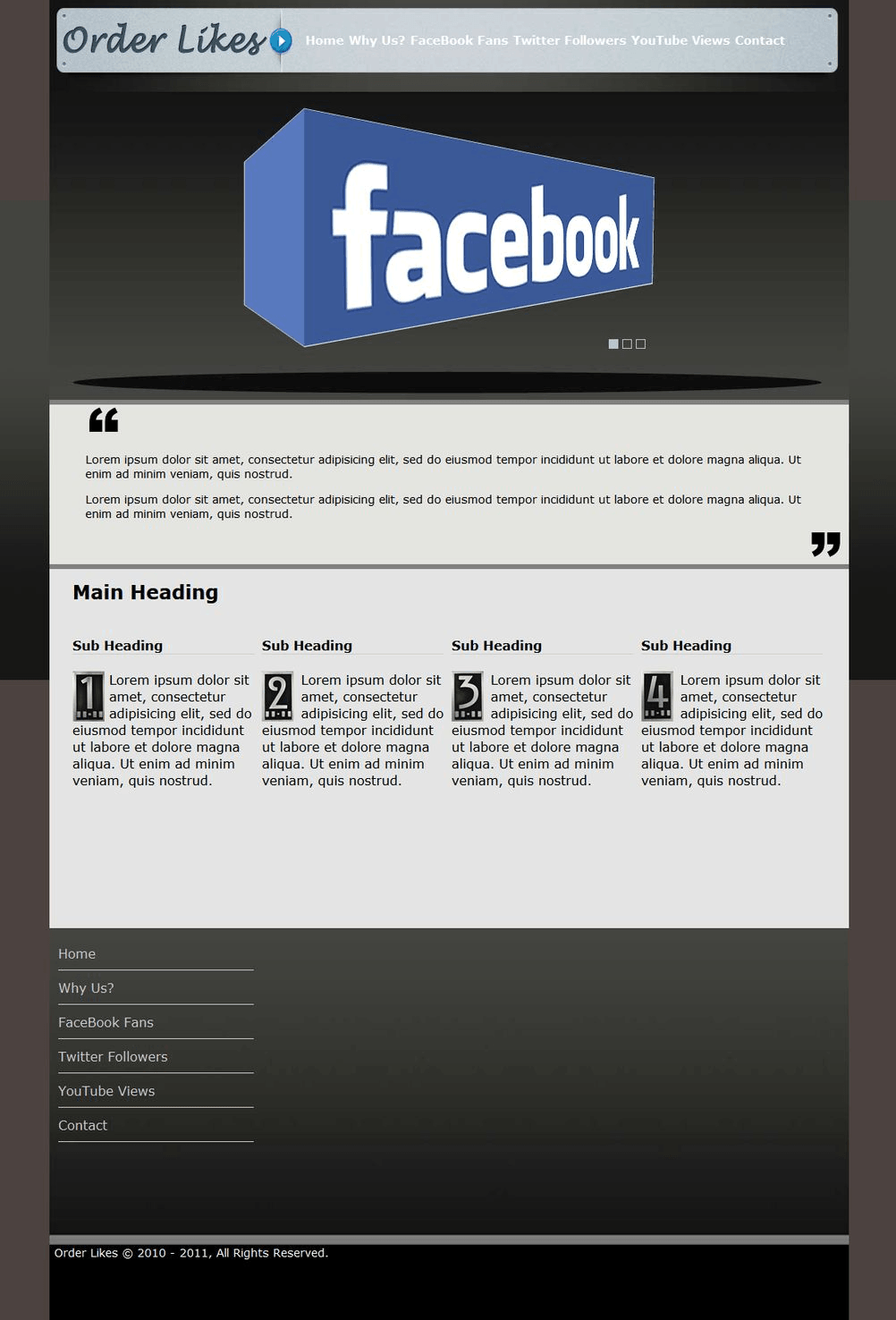 Order Likes

Home Why Us? FaceBook Fans Twitter Followers YouTube Views Contact

facebook

Lorem ipsum dolor sit amet, consectetur adipisicing elit, sed do eiusmod tempor incididunt ut labore et dolore magna aliqua. Ut enim ad minim veniam, quis nostrud.

Lorem ipsum dolor sit amet, consectetur adipisicing elit, sed do eiusmod tempor incididunt ut labore et dolore magna aliqua. Ut enim ad minim veniam, quis nostrud.

Main Heading

Sub Heading

1 Lorem ipsum dolor sit amet, consectetur adipisicing elit, sed do eiusmod tempor incididunt ut labore et dolore magna aliqua. Ut enim ad minim veniam, quis nostrud.

Sub Heading

2 Lorem ipsum dolor sit amet, consectetur adipisicing elit, sed do eiusmod tempor incididunt ut labore et dolore magna aliqua. Ut enim ad minim veniam, quis nostrud.

Sub Heading

3 Lorem ipsum dolor sit amet, consectetur adipisicing elit, sed do eiusmod tempor incididunt ut labore et dolore magna aliqua. Ut enim ad minim veniam, quis nostrud.

Sub Heading

4 Lorem ipsum dolor sit amet, consectetur adipisicing elit, sed do eiusmod tempor incididunt ut labore et dolore magna aliqua. Ut enim ad minim veniam, quis nostrud.

Home
Why Us?
FaceBook Fans
Twitter Followers
YouTube Views
Contact

Order Likes © 2010 - 2011, All Rights Reserved.